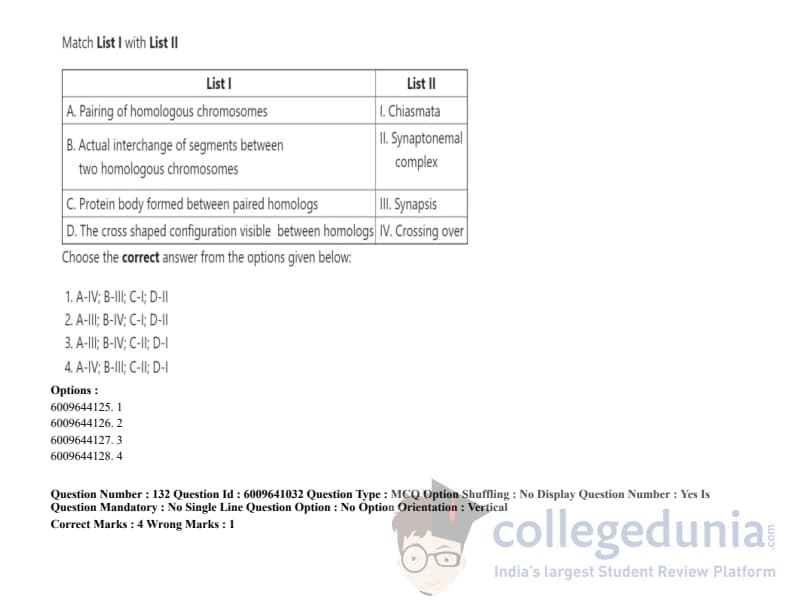 Match List I with List II

| List I | List II |
|---|---|
| A. Pairing of homologous chromosomes | I. Chiasmata |
| B. Actual interchange of segments between two homologous chromosomes | II. Synaptonemal complex |
| C. Protein body formed between paired homologs | III. Synapsis |
| D. The cross shaped configuration visible between homologs | IV. Crossing over |

Choose the correct answer from the options given below:

1. A-IV; B-III; C-I; D-II
2. A-III; B-IV; C-I; D-II
3. A-III; B-IV; C-II; D-I
4. A-IV; B-III; C-II; D-I

Options :
6009644125. 1
6009644126. 2
6009644127. 3
6009644128. 4

Question Number : 132 Question Id : 6009641032 Question Type : MCQ Option Shuffling : No Display Question Number : Yes Is Question Mandatory : No Single Line Question Option : No Option Orientation : Vertical
Correct Marks : 4 Wrong Marks : 1

collegedunia.com
India's largest Student Review Platform